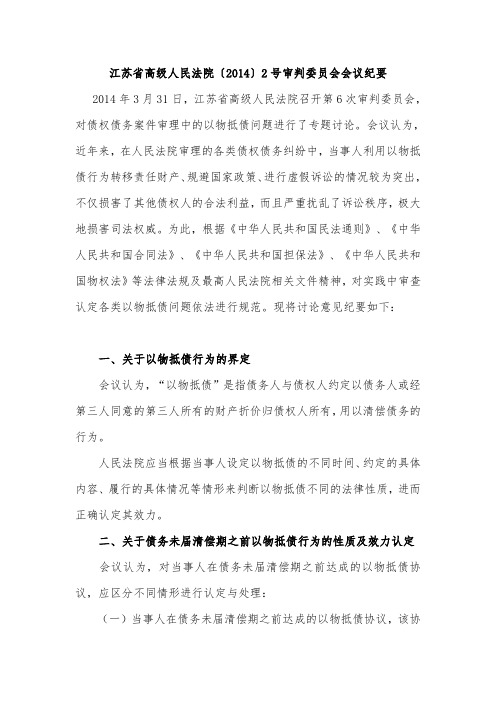 江苏省高级人民法院〔2014〕2号审判委员会会议纪要

2014年3月31日，江苏省高级人民法院召开第6次审判委员会，对债权债务案件审理中的以物抵债问题进行了专题讨论。会议认为，近年来，在人民法院审理的各类债权债务纠纷中，当事人利用以物抵债行为转移责任财产、规避国家政策、进行虚假诉讼的情况较为突出，不仅损害了其他债权人的合法利益，而且严重扰乱了诉讼秩序，极大地损害司法权威。为此，根据《中华人民共和国民法通则》、《中华人民共和国合同法》、《中华人民共和国担保法》、《中华人民共和国物权法》等法律法规及最高人民法院相关文件精神，对实践中审查认定各类以物抵债问题依法进行规范。现将讨论意见纪要如下：

一、关于以物抵债行为的界定

会议认为，“以物抵债”是指债务人与债权人约定以债务人或经第三人同意的第三人所有的财产折价归债权人所有，用以清偿债务的行为。

人民法院应当根据当事人设定以物抵债的不同时间、约定的具体内容、履行的具体情况等情形来判断以物抵债不同的法律性质，进而正确认定其效力。

二、关于债务未届清偿期之前以物抵债行为的性质及效力认定

会议认为，对当事人在债务未届清偿期之前达成的以物抵债协议，应区分不同情形进行认定与处理：

（一）当事人在债务未届清偿期之前达成的以物抵债协议，该协